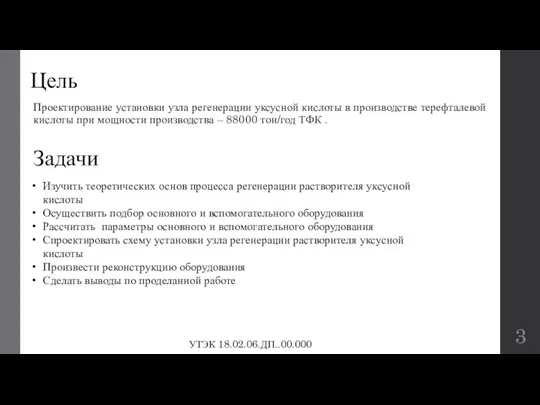 Цель

Проектирование установки узла регенерации уксусной кислоты в производстве терефталевой кислоты при мощности производства – 88000 тон/год ТФК .

Задачи

• Изучить теоретических основ процесса регенерации растворителя уксусной кислоты
• Осуществить подбор основного и вспомогательного оборудования
• Рассчитать параметры основного и вспомогательного оборудования
• Спроектировать схему установки узла регенерации растворителя уксусной кислоты
• Произвести реконструкцию оборудования
• Сделать выводы по проделанной работе

УТЭК 18.02.06.ДП..00.000

3